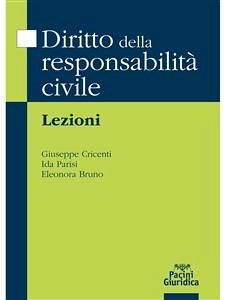 Diritto della responsabilità civile

Lezioni

Giuseppe Cricenti
Ida Parisi
Eleonora Bruno

Pacini Giuridica